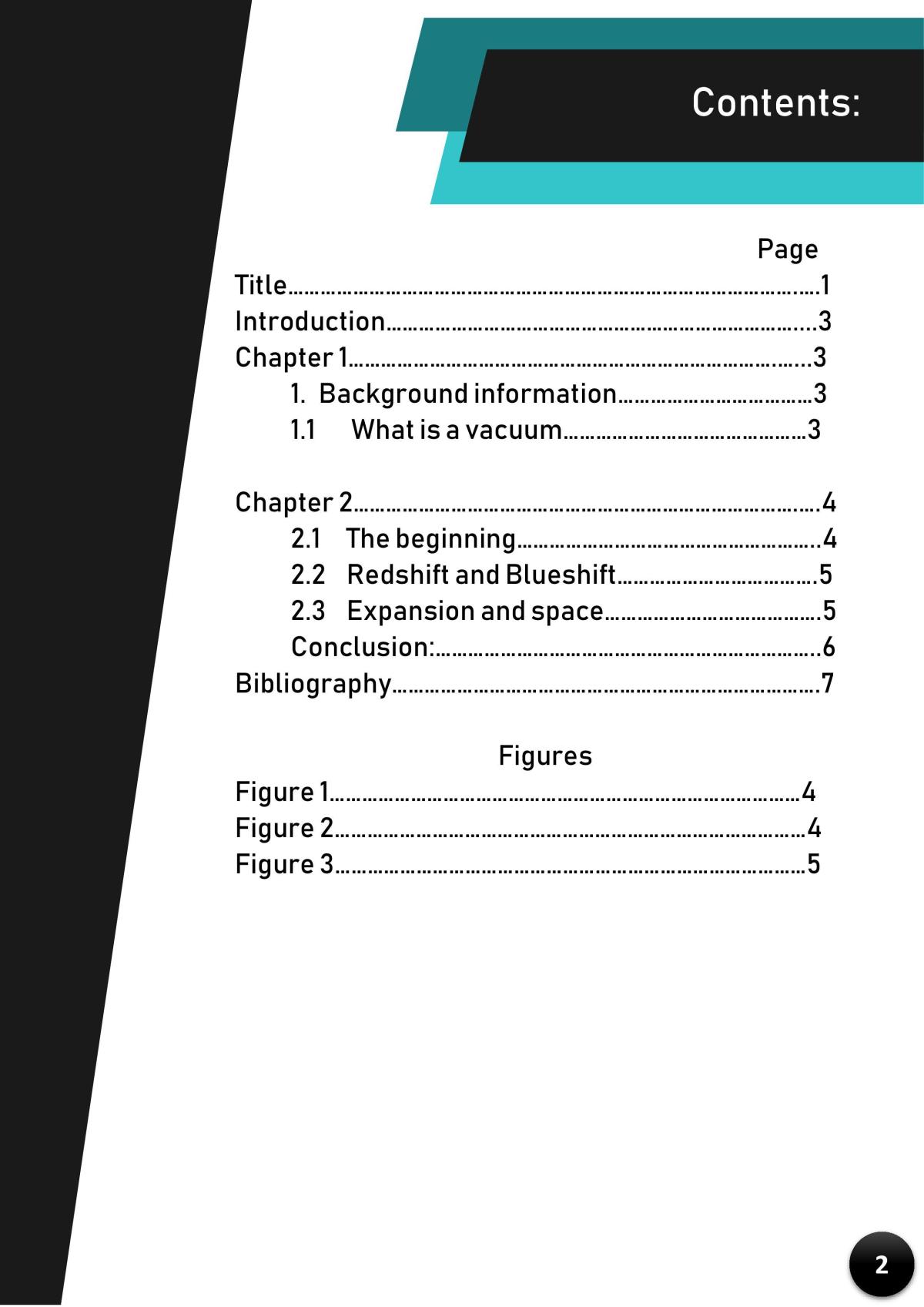 Contents:

Page
Title 1
Introduction 3
Chapter 1 3
1. Background information 3
1.1 What is a vacuum 3

Chapter 2 4
2.1 The beginning 4
2.2 Redshift and Blueshift 5
2.3 Expansion and space 5
Conclusion: 6
Bibliography 7

Figures
Figure 1 4
Figure 2 4
Figure 3 5

2